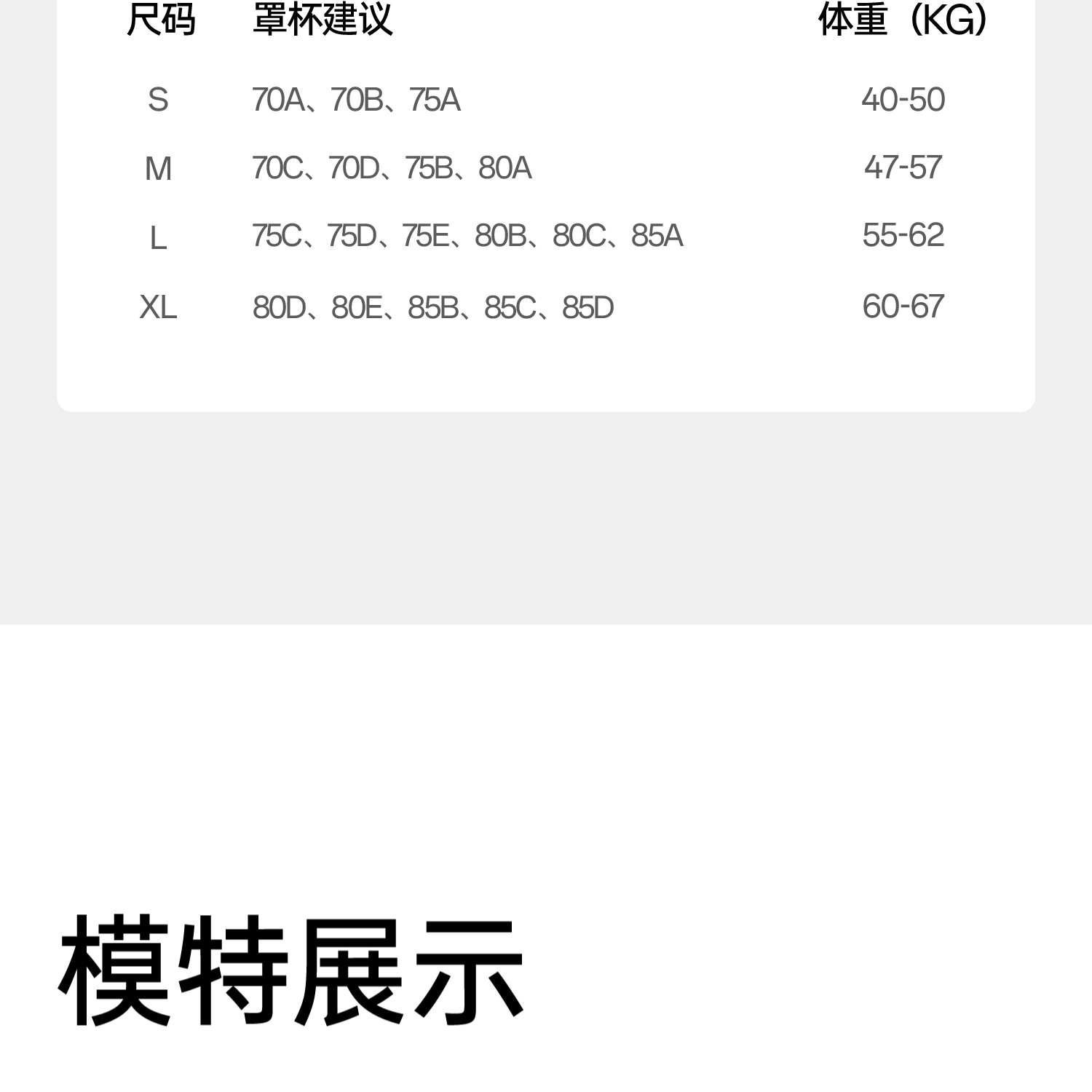 | 尺码 | 罩杯建议 | 体重（KG） |
|---|---|---|
| S | 70A、70B、75A | 40-50 |
| M | 70C、70D、75B、80A | 47-57 |
| L | 75C、75D、75E、80B、80C、85A | 55-62 |
| XL | 80D、80E、85B、85C、85D | 60-67 |

模特展示